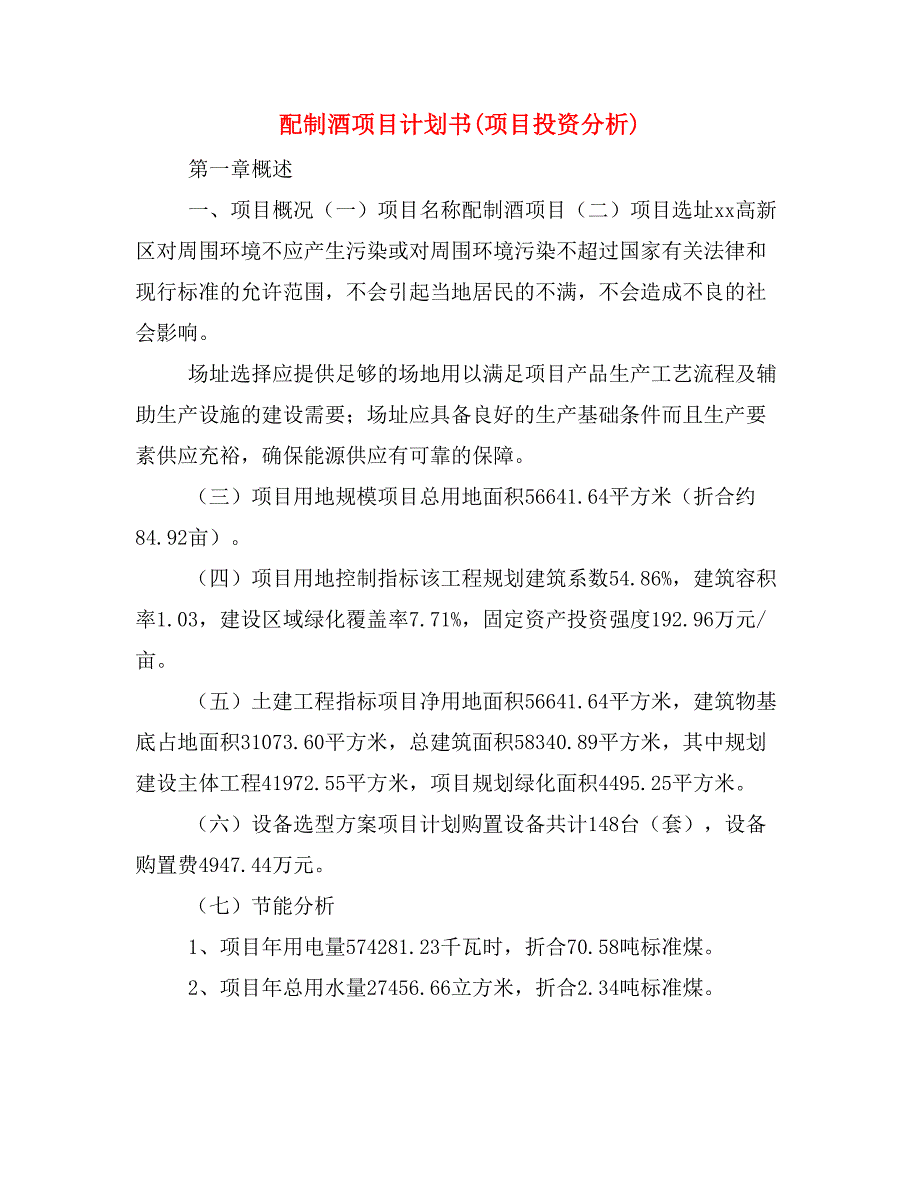 配制酒项目计划书(项目投资分析)

第一章概述

一、项目概况（一）项目名称配制酒项目（二）项目选址xx高新区对周围环境不应产生污染或对周围环境污染不超过国家有关法律和现行标准的允许范围，不会引起当地居民的不满，不会造成不良的社会影响。

场址选择应提供足够的场地用以满足项目产品生产工艺流程及辅助生产设施的建设需要；场址应具备良好的生产基础条件而且生产要素供应充裕，确保能源供应有可靠的保障。

（三）项目用地规模项目总用地面积56641.64平方米（折合约84.92亩）。

（四）项目用地控制指标该工程规划建筑系数54.86%，建筑容积率1.03，建设区域绿化覆盖率7.71%，固定资产投资强度192.96万元/亩。

（五）土建工程指标项目净用地面积56641.64平方米，建筑物基底占地面积31073.60平方米，总建筑面积58340.89平方米，其中规划建设主体工程41972.55平方米，项目规划绿化面积4495.25平方米。

（六）设备选型方案项目计划购置设备共计148台（套），设备购置费4947.44万元。

（七）节能分析

1、项目年用电量574281.23千瓦时，折合70.58吨标准煤。

2、项目年总用水量27456.66立方米，折合2.34吨标准煤。